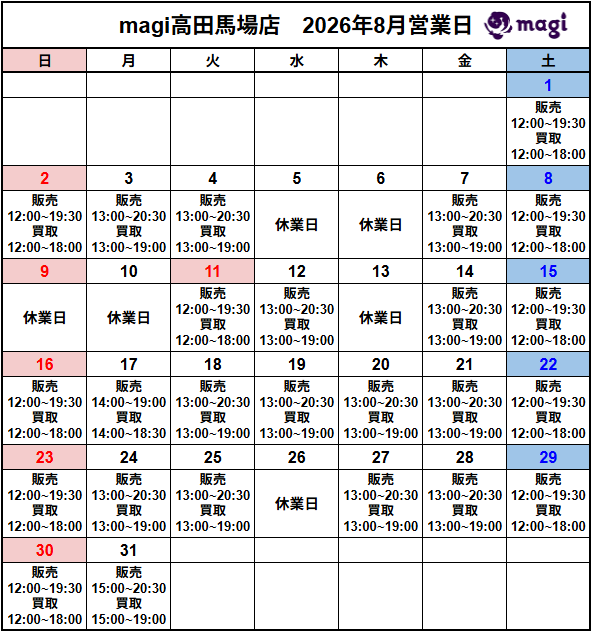 magi高田馬場店　2026年8月営業日 magi

| 日 | 月 | 火 | 水 | 木 | 金 | 土 |
|---|---|---|---|---|---|---|
| | | | | | | 1 |
| | | | | | | 販売 12:00~19:30 買取 12:00~18:00 |
| 2 | 3 | 4 | 5 | 6 | 7 | 8 |
| 販売 12:00~19:30 買取 12:00~18:00 | 販売 13:00~20:30 買取 13:00~19:00 | 販売 13:00~20:30 買取 13:00~19:00 | 休業日 | 休業日 | 販売 13:00~20:30 買取 13:00~19:00 | 販売 12:00~19:30 買取 12:00~18:00 |
| 9 | 10 | 11 | 12 | 13 | 14 | 15 |
| 休業日 | 休業日 | 販売 12:00~19:30 買取 12:00~18:00 | 販売 13:00~20:30 買取 13:00~19:00 | 休業日 | 販売 13:00~20:30 買取 13:00~19:00 | 販売 12:00~19:30 買取 12:00~18:00 |
| 16 | 17 | 18 | 19 | 20 | 21 | 22 |
| 販売 12:00~19:30 買取 12:00~18:00 | 販売 14:00~19:00 買取 14:00~18:30 | 販売 13:00~20:30 買取 13:00~19:00 | 販売 13:00~20:30 買取 13:00~19:00 | 販売 13:00~20:30 買取 13:00~19:00 | 販売 13:00~20:30 買取 13:00~19:00 | 販売 12:00~19:30 買取 12:00~18:00 |
| 23 | 24 | 25 | 26 | 27 | 28 | 29 |
| 販売 12:00~19:30 買取 12:00~18:00 | 販売 13:00~20:30 買取 13:00~19:00 | 販売 13:00~20:30 買取 13:00~19:00 | 休業日 | 販売 13:00~20:30 買取 13:00~19:00 | 販売 13:00~20:30 買取 13:00~19:00 | 販売 12:00~19:30 買取 12:00~18:00 |
| 30 | 31 | | | | | |
| 販売 12:00~19:30 買取 12:00~18:00 | 販売 15:00~20:30 買取 15:00~19:00 | | | | | |